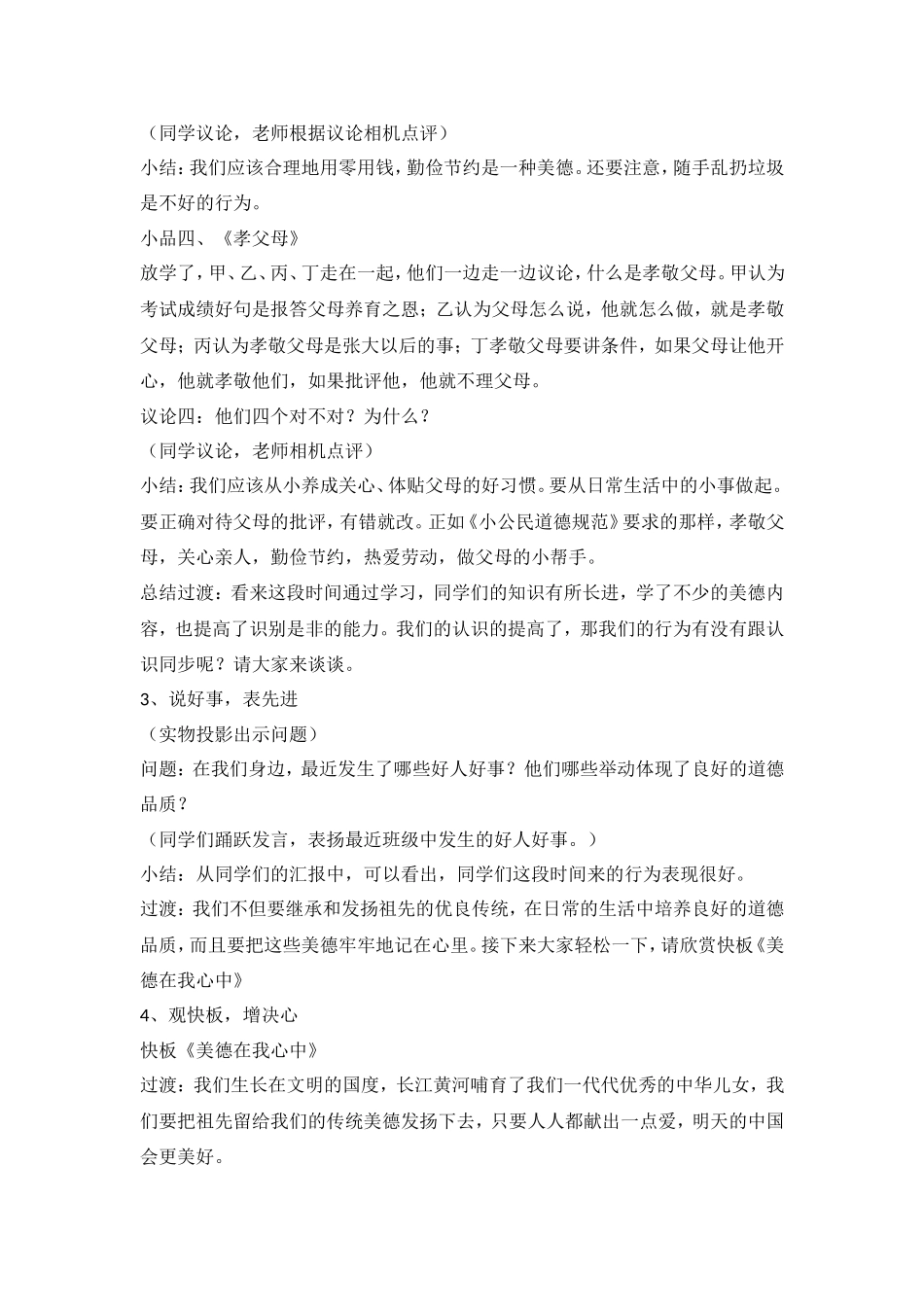 （同学议论，老师根据议论相机点评）

小结：我们应该合理地用零用钱，勤俭节约是一种美德。还要注意，随手乱扔垃圾是不好的行为。

小品四、《孝父母》

放学了，甲、乙、丙、丁走在一起，他们一边走一边议论，什么是孝敬父母。甲认为考试成绩好句是报答父母养育之恩；乙认为父母怎么说，他就怎么做，就是孝敬父母；丙认为孝敬父母是张大以后的事；丁孝敬父母要讲条件，如果父母让他开心，他就孝敬他们，如果批评他，他就不理父母。

议论四：他们四个对不对？为什么？

（同学议论，老师相机点评）

小结：我们应该从小养成关心、体贴父母的好习惯。要从日常生活中的小事做起。要正确对待父母的批评，有错就改。正如《小公民道德规范》要求的那样，孝敬父母，关心亲人，勤俭节约，热爱劳动，做父母的小帮手。

总结过渡：看来这段时间通过学习，同学们的知识有所长进，学了不少的美德内容，也提高了识别是非的能力。我们的认识的提高了，那我们的行为有没有跟认识同步呢？请大家来谈谈。

3、说好事，表先进

（实物投影出示问题）

问题：在我们身边，最近发生了哪些好人好事？他们哪些举动体现了良好的道德品质？

（同学们踊跃发言，表扬最近班级中发生的好人好事。）

小结：从同学们的汇报中，可以看出，同学们这段时间来的行为表现很好。

过渡：我们不但要继承和发扬祖先的优良传统，在日常的生活中培养良好的道德品质，而且要把这些美德牢牢地记在心里。接下来大家轻松一下，请欣赏快板《美德在我心中》

4、观快板，增决心

快板《美德在我心中》

过渡：我们生长在文明的国度，长江黄河哺育了我们一代代优秀的中华儿女，我们要把祖先留给我们的传统美德发扬下去，只要人人都献出一点爱，明天的中国会更美好。